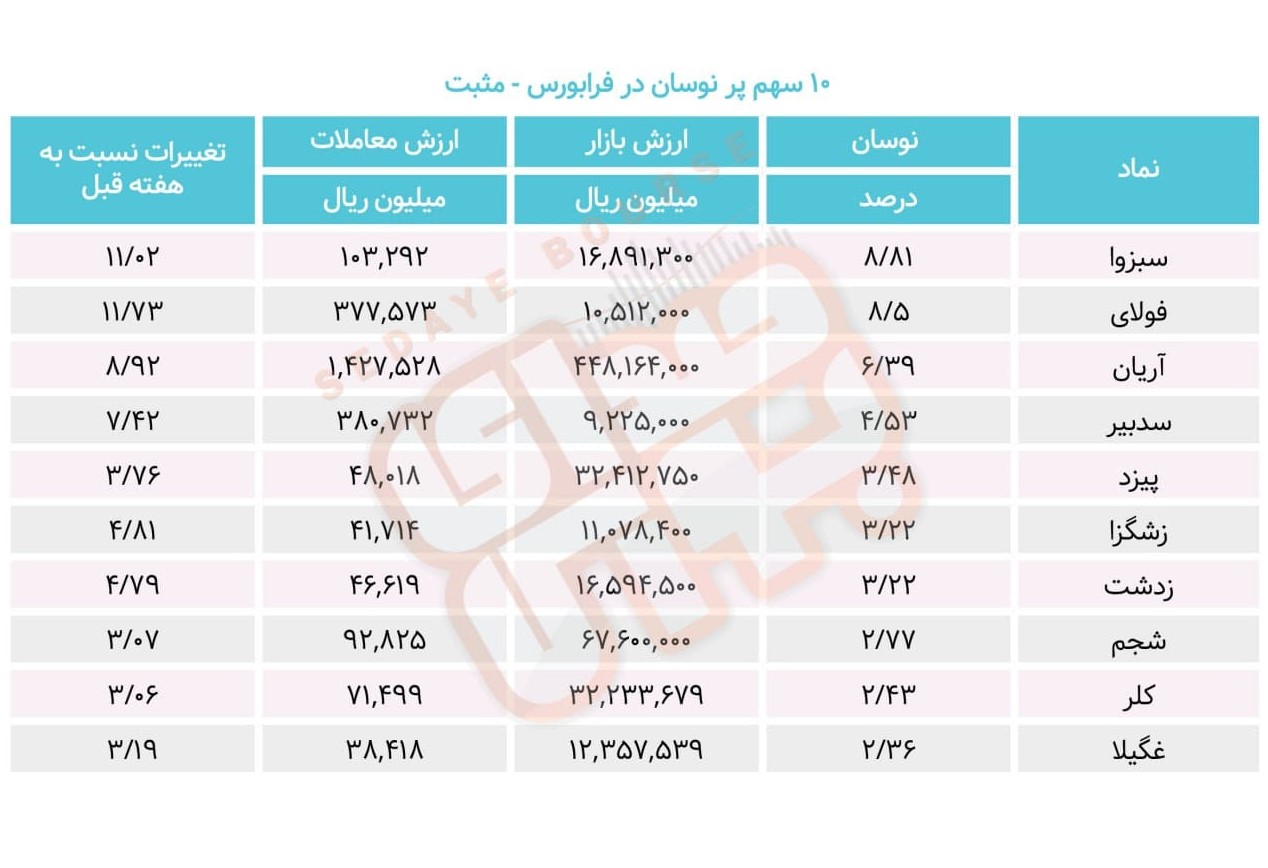 ۱۰ سهم پر نوسان در فرابورس - مثبت

| نماد | نوسان درصد | ارزش بازار میلیون ریال | ارزش معاملات میلیون ریال | تغییرات نسبت به هفته قبل |
|---|---|---|---|---|
| سبزوا | ۸/۸۱ | ۱۶,۸۹۱,۳۰۰ | ۱۰۳,۲۹۲ | ۱۱/۰۲ |
| فولای | ۸/۵ | ۱۰,۵۱۲,۰۰۰ | ۳۷۷,۵۷۳ | ۱۱/۷۳ |
| آریان | ۶/۳۹ | ۴۴۸,۱۶۴,۰۰۰ | ۱,۴۲۷,۵۲۸ | ۸/۹۲ |
| سدبیر | ۴/۵۳ | ۹,۲۲۵,۰۰۰ | ۳۸۰,۷۳۲ | ۷/۴۲ |
| پیزد | ۳/۴۸ | ۳۲,۴۱۲,۷۵۰ | ۴۸,۰۱۸ | ۳/۷۶ |
| زشگزا | ۳/۲۲ | ۱۱,۰۷۸,۴۰۰ | ۴۱,۷۱۴ | ۴/۸۱ |
| زدشت | ۳/۲۲ | ۱۶,۵۹۴,۵۰۰ | ۴۶,۶۱۹ | ۴/۷۹ |
| شجم | ۲/۷۷ | ۶۷,۶۰۰,۰۰۰ | ۹۲,۸۲۵ | ۳/۰۷ |
| کلر | ۲/۴۳ | ۳۲,۲۳۳,۶۷۹ | ۷۱,۴۹۹ | ۳/۰۶ |
| غگیلا | ۲/۳۶ | ۱۲,۳۵۷,۵۳۹ | ۳۸,۴۱۸ | ۳/۱۹ |

SEDAYE BOURSE